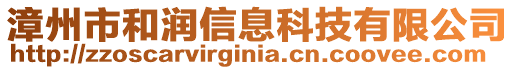 漳州市和润信息科技有限公司
http://zzoscarvirginia.cn.coovee.com